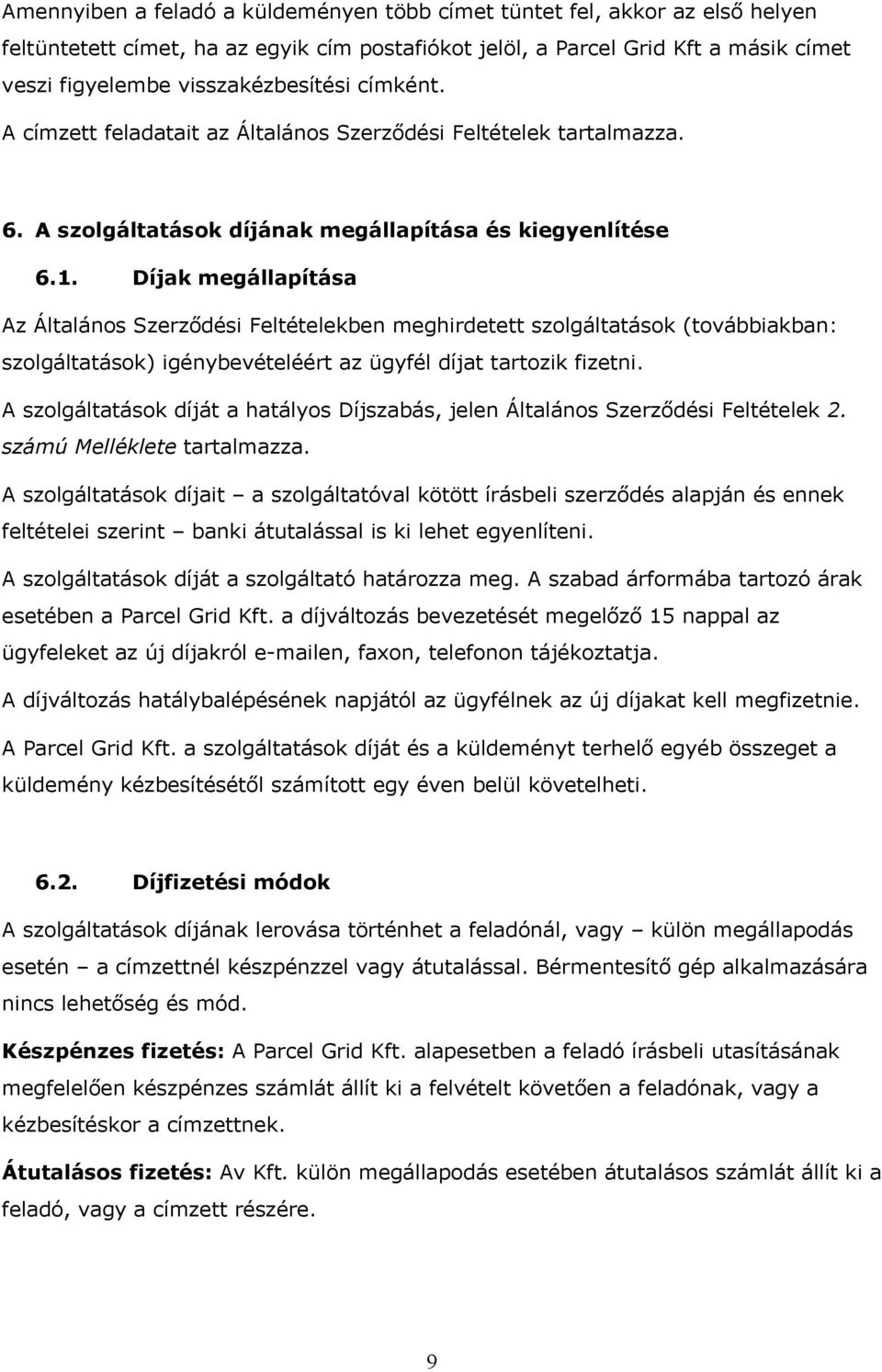 Amennyiben a feladó a küldeményen több címet tüntet fel, akkor az első helyen feltüntetett címet, ha az egyik cím postafiókot jelöl, a Parcel Grid Kft a másik címet veszi figyelembe visszakézbesítési címként.

A címzett feladatait az Általános Szerződési Feltételek tartalmazza.

6. A szolgáltatások díjának megállapítása és kiegyenlítése

6.1. Díjak megállapítása

Az Általános Szerződési Feltételekben meghirdetett szolgáltatások (továbbiakban: szolgáltatások) igénybevételéért az ügyfél díjat tartozik fizetni.

A szolgáltatások díját a hatályos Díjszabás, jelen Általános Szerződési Feltételek 2. számú Melléklete tartalmazza.

A szolgáltatások díjait – a szolgáltatóval kötött írásbeli szerződés alapján és ennek feltételei szerint – banki átutalással is ki lehet egyenlíteni.

A szolgáltatások díját a szolgáltató határozza meg. A szabad árformába tartozó árak esetében a Parcel Grid Kft. a díjváltozás bevezetését megelőző 15 nappal az ügyfeleket az új díjakról e-mailen, faxon, telefonon tájékoztatja.

A díjváltozás hatálybalépésének napjától az ügyfélnek az új díjakat kell megfizetnie.

A Parcel Grid Kft. a szolgáltatások díját és a küldeményt terhelő egyéb összeget a küldemény kézbesítésétől számított egy éven belül követelheti.

6.2. Díjfizetési módok

A szolgáltatások díjának lerovása történhet a feladónál, vagy – külön megállapodás esetén – a címzettnél készpénzzel vagy átutalással. Bérmentesítő gép alkalmazására nincs lehetőség és mód.

Készpénzes fizetés: A Parcel Grid Kft. alapesetben a feladó írásbeli utasításának megfelelően készpénzes számlát állít ki a felvételt követően a feladónak, vagy a kézbesítéskor a címzettnek.

Átutalásos fizetés: Av Kft. külön megállapodás esetében átutalásos számlát állít ki a feladó, vagy a címzett részére.

9